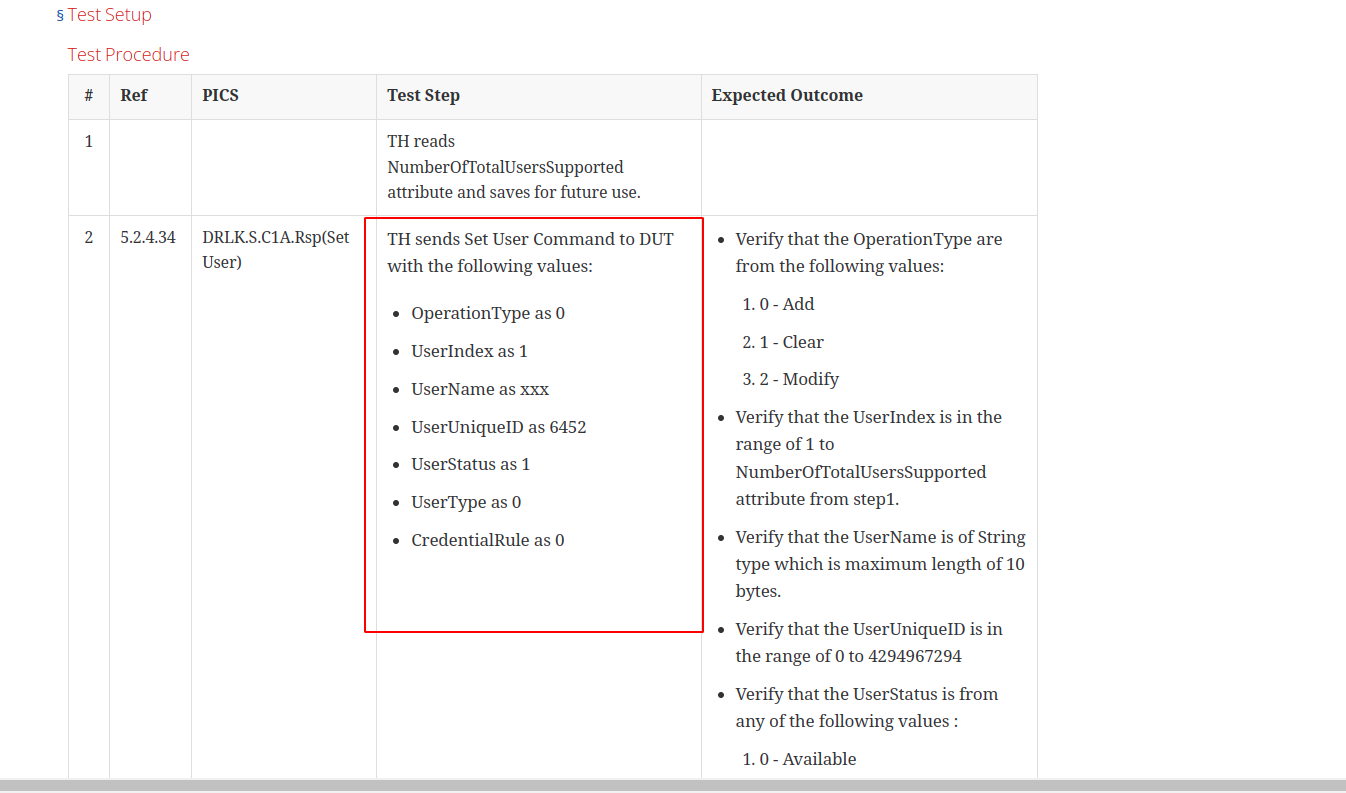 § Test Setup

Test Procedure

| # | Ref | PICS | Test Step | Expected Outcome |
|---|---|---|---|---|
| 1 | | | TH reads NumberOfTotalUsersSupported attribute and saves for future use. | |
| 2 | 5.2.4.34 | DRLK.S.C1A.Rsp(Set User) | TH sends Set User Command to DUT with the following values: • OperationType as 0 • UserIndex as 1 • UserName as xxx • UserUniqueID as 6452 • UserStatus as 1 • UserType as 0 • CredentialRule as 0 | • Verify that the OperationType are from the following values: 1. 0 - Add 2. 1 - Clear 3. 2 - Modify • Verify that the UserIndex is in the range of 1 to NumberOfTotalUsersSupported attribute from step1. • Verify that the UserName is of String type which is maximum length of 10 bytes. • Verify that the UserUniqueID is in the range of 0 to 4294967294 • Verify that the UserStatus is from any of the following values : 1. 0 - Available |